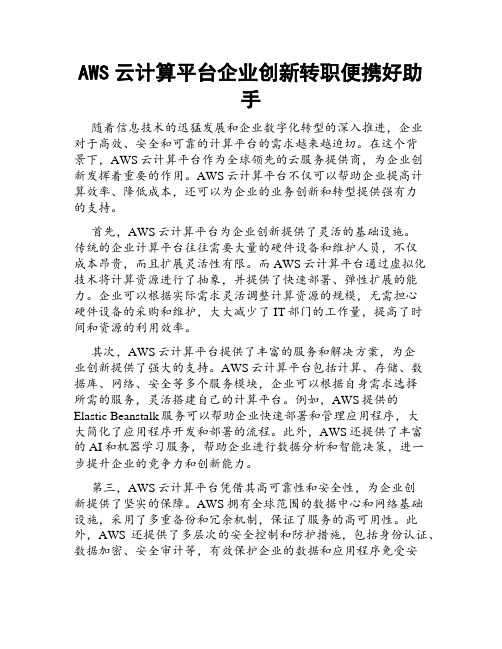 AWS 云计算平台企业创新转职便携好助手

随着信息技术的迅猛发展和企业数字化转型的深入推进，企业对于高效、安全和可靠的计算平台的需求越来越迫切。在这个背景下，AWS 云计算平台作为全球领先的云服务提供商，为企业创新发挥着重要的作用。AWS 云计算平台不仅可以帮助企业提高计算效率、降低成本，还可以为企业的业务创新和转型提供强有力的支持。

首先，AWS 云计算平台为企业创新提供了灵活的基础设施。传统的企业计算平台往往需要大量的硬件设备和维护人员，不仅成本昂贵，而且扩展灵活性有限。而 AWS 云计算平台通过虚拟化技术将计算资源进行了抽象，并提供了快速部署、弹性扩展的能力。企业可以根据实际需求灵活调整计算资源的规模，无需担心硬件设备的采购和维护，大大减少了 IT 部门的工作量，提高了时间和资源的利用效率。

其次，AWS 云计算平台提供了丰富的服务和解决方案，为企业创新提供了强大的支持。AWS 云计算平台包括计算、存储、数据库、网络、安全等多个服务模块，企业可以根据自身需求选择所需的服务，灵活搭建自己的计算平台。例如，AWS 提供的 Elastic Beanstalk 服务可以帮助企业快速部署和管理应用程序，大大简化了应用程序开发和部署的流程。此外，AWS 还提供了丰富的 AI 和机器学习服务，帮助企业进行数据分析和智能决策，进一步提升企业的竞争力和创新能力。

第三，AWS 云计算平台凭借其高可靠性和安全性，为企业创新提供了坚实的保障。AWS 拥有全球范围的数据中心和网络基础设施，采用了多重备份和冗余机制，保证了服务的高可用性。此外，AWS 还提供了多层次的安全控制和防护措施，包括身份认证、数据加密、安全审计等，有效保护企业的数据和应用程序免受安